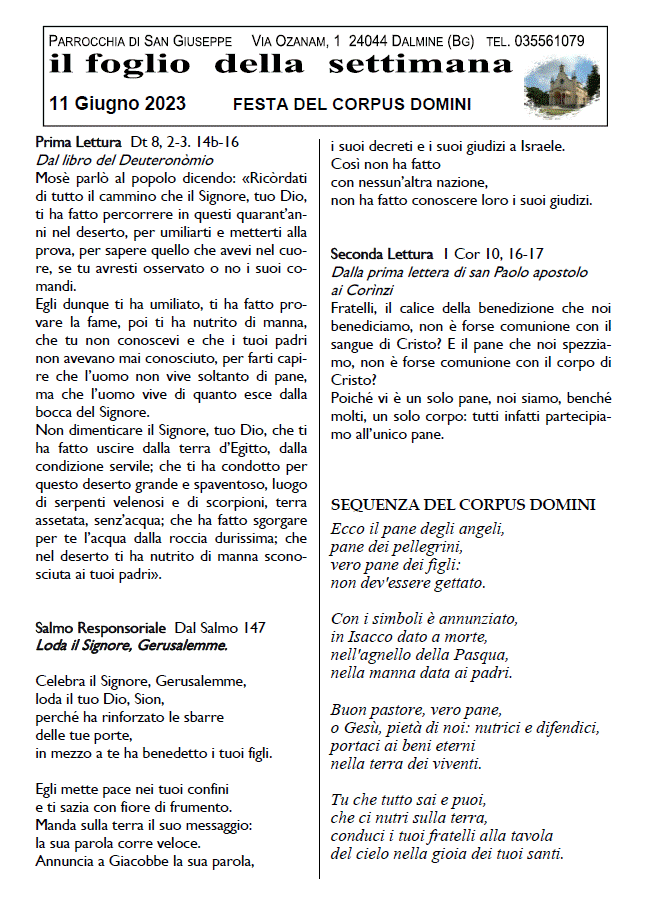 PARROCCHIA DI SAN GIUSEPPE VIA OZANAM, 1 24044 DALMINE (BG) TEL. 035561079

il foglio della settimana

11 Giugno 2023 FESTA DEL CORPUS DOMINI

Prima Lettura Dt 8, 2-3. 14b-16
Dal libro del Deuteronòmio
Mosè parlò al popolo dicendo: «Ricòrdati di tutto il cammino che il Signore, tuo Dio, ti ha fatto percorrere in questi quarant'anni nel deserto, per umiliarti e metterti alla prova, per sapere quello che avevi nel cuore, se tu avresti osservato o no i suoi comandi.
Egli dunque ti ha umiliato, ti ha fatto provare la fame, poi ti ha nutrito di manna, che tu non conoscevi e che i tuoi padri non avevano mai conosciuto, per farti capire che l'uomo non vive soltanto di pane, ma che l'uomo vive di quanto esce dalla bocca del Signore.
Non dimenticare il Signore, tuo Dio, che ti ha fatto uscire dalla terra d'Egitto, dalla condizione servile; che ti ha condotto per questo deserto grande e spaventoso, luogo di serpenti velenosi e di scorpioni, terra assetata, senz'acqua; che ha fatto sgorgare per te l'acqua dalla roccia durissima; che nel deserto ti ha nutrito di manna sconosciuta ai tuoi padri».

Salmo Responsoriale Dal Salmo 147
Loda il Signore, Gerusalemme.

Celebra il Signore, Gerusalemme,
loda il tuo Dio, Sion,
perché ha rinforzato le sbarre
delle tue porte,
in mezzo a te ha benedetto i tuoi figli.

Egli mette pace nei tuoi confini
e ti sazia con fiore di frumento.
Manda sulla terra il suo messaggio:
la sua parola corre veloce.
Annuncia a Giacobbe la sua parola,
i suoi decreti e i suoi giudizi a Israele.
Così non ha fatto
con nessun'altra nazione,
non ha fatto conoscere loro i suoi giudizi.

Seconda Lettura 1 Cor 10, 16-17
Dalla prima lettera di san Paolo apostolo ai Corinzi
Fratelli, il calice della benedizione che noi benediciamo, non è forse comunione con il sangue di Cristo? E il pane che noi spezziamo, non è forse comunione con il corpo di Cristo?
Poiché vi è un solo pane, noi siamo, benché molti, un solo corpo: tutti infatti partecipiamo all'unico pane.

SEQUENZA DEL CORPUS DOMINI
Ecco il pane degli angeli,
pane dei pellegrini,
vero pane dei figli:
non dev'essere gettato.

Con i simboli è annunziato,
in Isacco dato a morte,
nell'agnello della Pasqua,
nella manna data ai padri.

Buon pastore, vero pane,
o Gesù, pietà di noi: nutrici e difendici,
portaci ai beni eterni
nella terra dei viventi.

Tu che tutto sai e puoi,
che ci nutri sulla terra,
conduci i tuoi fratelli alla tavola
del cielo nella gioia dei tuoi santi.